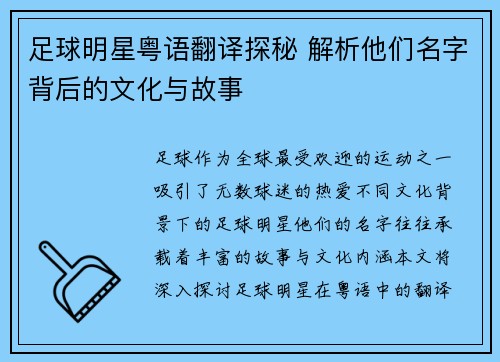 足球明星粤语翻译探秘 解析他们名字背后的文化与故事

足球作为全球最受欢迎的运动之一吸引了无数球迷的热爱不同文化背景下的足球明星他们的名字往往承载着丰富的故事与文化内涵本文将深入探讨足球明星在粤语中的翻译